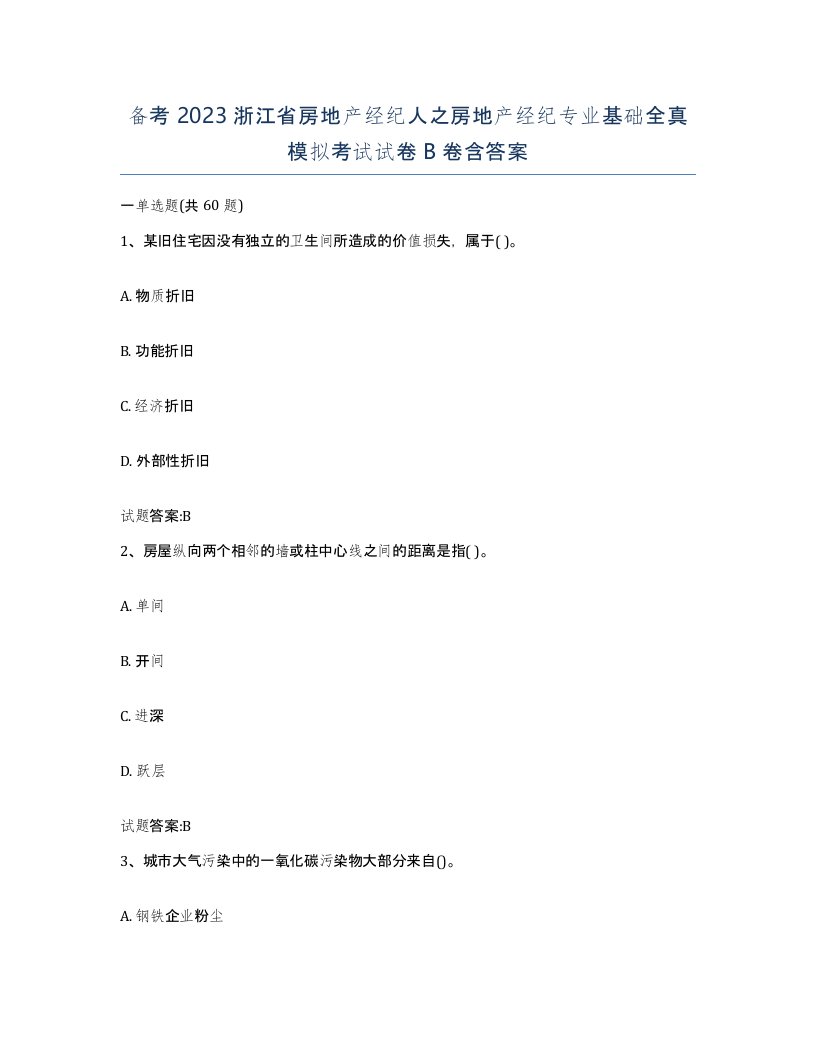 备考 2023 浙江省房地产经纪人之房地产经纪专业基础全真模拟考试试卷 B 卷含答案

一单选题(共 60 题)

1、某旧住宅因没有独立的卫生间所造成的价值损失，属于( )。

A. 物质折旧

B. 功能折旧

C. 经济折旧

D. 外部性折旧

试题答案:B

2、房屋纵向两个相邻的墙或柱中心线之间的距离是指( )。

A. 单间

B. 开间

C. 进深

D. 跃层

试题答案:B

3、城市大气污染中的一氧化碳污染物大部分来自()。

A. 钢铁企业粉尘